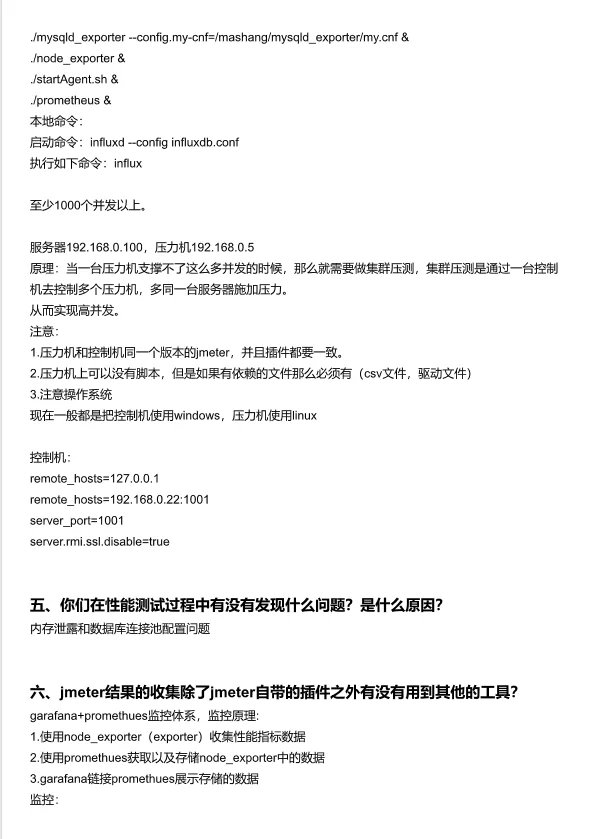 ./mysqld_exporter --config.my-cnf=/mashang/mysqld_exporter/my.cnf &
./node_exporter &
./startAgent.sh &
./prometheus &
本地命令：
启动命令：influxd --config influxdb.conf
执行如下命令：influx

至少1000个并发以上。

服务器192.168.0.100，压力机192.168.0.5
原理：当一台压力机支撑不了这么多并发的时候，那么就需要做集群压测，集群压测是通过一台控制机去控制多个压力机，多同一台服务器施加压力。
从而实现高并发。
注意：
1.压力机和控制机同一个版本的jmeter，并且插件都要一致。
2.压力机上可以没有脚本，但是如果有依赖的文件那么必须有（csv文件，驱动文件）
3.注意操作系统
现在一般都是把控制机使用windows，压力机使用linux

控制机：
remote_hosts=127.0.0.1
remote_hosts=192.168.0.22:1001
server_port=1001
server.rmi.ssl.disable=true

五、你们在性能测试过程中有没有发现什么问题？是什么原因？
内存泄露和数据库连接池配置问题

六、jmeter结果的收集除了jmeter自带的插件之外有没有用到其他的工具？
garafana+promethues监控体系，监控原理：
1.使用node_exporter（exporter）收集性能指标数据
2.使用promethues获取以及存储node_exporter中的数据
3.garafana链接promethues展示存储的数据
监控：